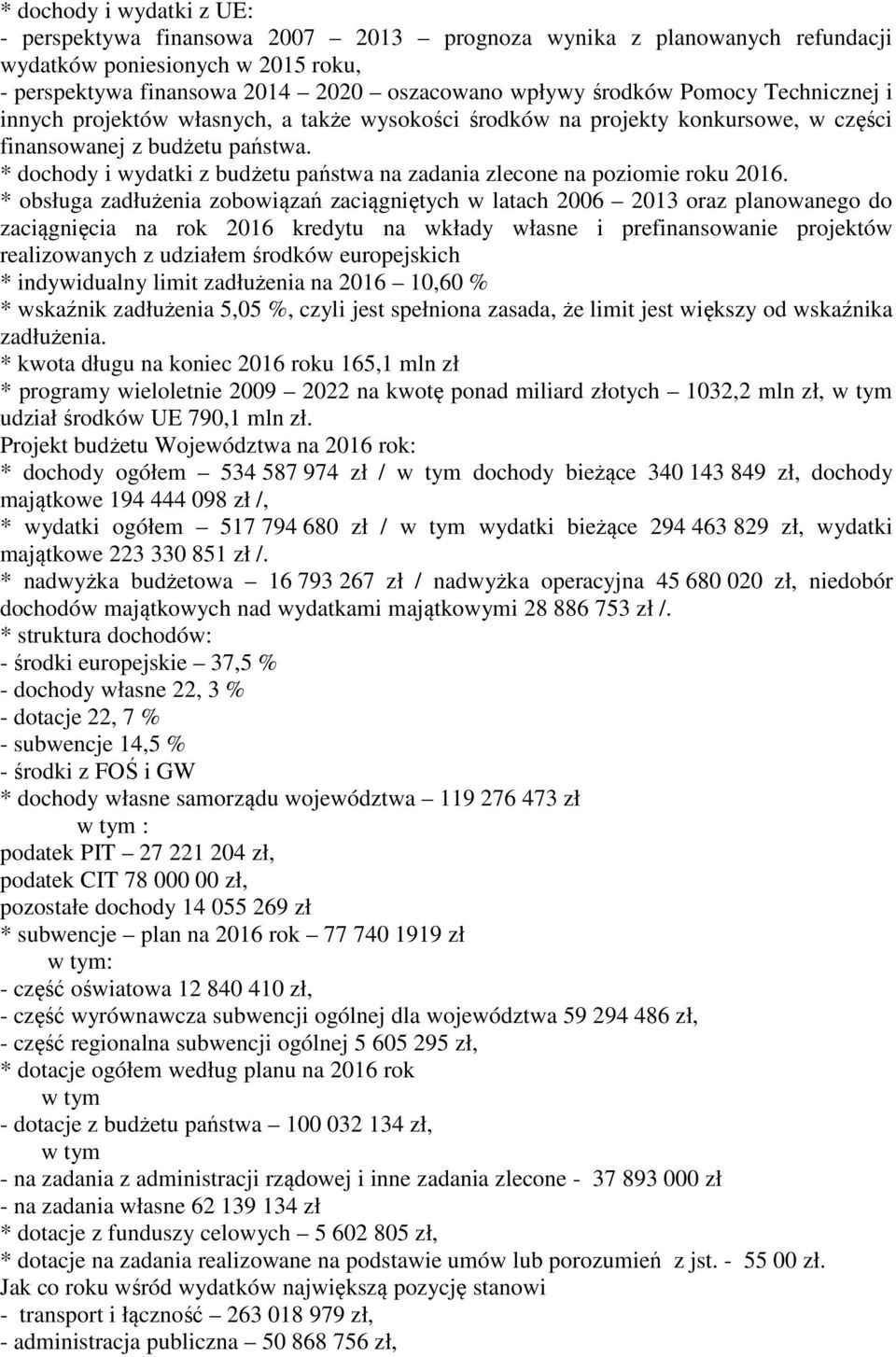 * dochody i wydatki z UE:
- perspektywa finansowa 2007 – 2013 – prognoza wynika z planowanych refundacji wydatków poniesionych w 2015 roku,
- perspektywa finansowa 2014 – 2020 – oszacowano wpływy środków Pomocy Technicznej i innych projektów własnych, a także wysokości środków na projekty konkursowe, w części finansowanej z budżetu państwa.
* dochody i wydatki z budżetu państwa na zadania zlecone na poziomie roku 2016.
* obsługa zadłużenia zobowiązań zaciągniętych w latach 2006 – 2013 oraz planowanego do zaciągnięcia na rok 2016 kredytu na wkłady własne i prefinansowanie projektów realizowanych z udziałem środków europejskich
* indywidualny limit zadłużenia na 2016 – 10,60 %
* wskaźnik zadłużenia 5,05 %, czyli jest spełniona zasada, że limit jest większy od wskaźnika zadłużenia.
* kwota długu na koniec 2016 roku 165,1 mln zł
* programy wieloletnie 2009 – 2022 na kwotę ponad miliard złotych – 1032,2 mln zł, w tym udział środków UE 790,1 mln zł.
Projekt budżetu Województwa na 2016 rok:
* dochody ogółem – 534 587 974 zł / w tym dochody bieżące 340 143 849 zł, dochody majątkowe 194 444 098 zł /,
* wydatki ogółem – 517 794 680 zł / w tym wydatki bieżące 294 463 829 zł, wydatki majątkowe 223 330 851 zł /.
* nadwyżka budżetowa – 16 793 267 zł / nadwyżka operacyjna 45 680 020 zł, niedobór dochodów majątkowych nad wydatkami majątkowymi 28 886 753 zł /.
* struktura dochodów:
- środki europejskie – 37,5 %
- dochody własne 22, 3 %
- dotacje 22, 7 %
- subwencje 14,5 %
- środki z FOŚ i GW
* dochody własne samorządu województwa – 119 276 473 zł
w tym :
podatek PIT – 27 221 204 zł,
podatek CIT 78 000 00 zł,
pozostałe dochody 14 055 269 zł
* subwencje – plan na 2016 rok – 77 740 1919 zł
w tym:
- część oświatowa 12 840 410 zł,
- część wyrównawcza subwencji ogólnej dla województwa 59 294 486 zł,
- część regionalna subwencji ogólnej 5 605 295 zł,
* dotacje ogółem według planu na 2016 rok
w tym
- dotacje z budżetu państwa – 100 032 134 zł,
w tym
- na zadania z administracji rządowej i inne zadania zlecone - 37 893 000 zł
- na zadania własne 62 139 134 zł
* dotacje z funduszy celowych – 5 602 805 zł,
* dotacje na zadania realizowane na podstawie umów lub porozumień z jst. - 55 00 zł.
Jak co roku wśród wydatków największą pozycję stanowi
- transport i łączność – 263 018 979 zł,
- administracja publiczna – 50 868 756 zł,